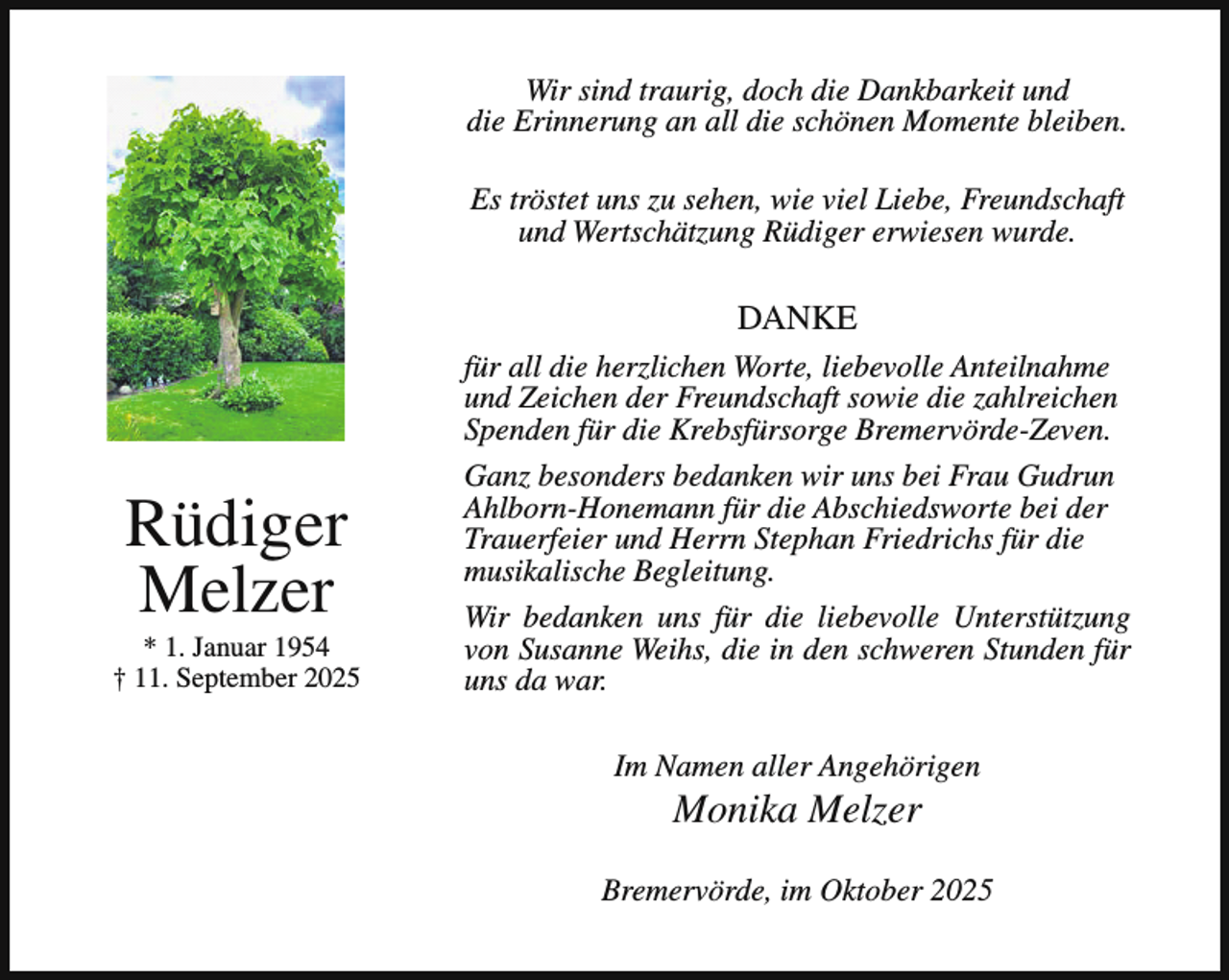 Rüdiger
Melzer

* 1. Januar 1954
† 11. September 2025

Wir sind traurig, doch die Dankbarkeit und
die Erinnerung an all die schönen Momente bleiben.

Es tröstet uns zu sehen, wie viel Liebe, Freundschaft
und Wertschätzung Rüdiger erwiesen wurde.

DANKE

für all die herzlichen Worte, liebevolle Anteilnahme und Zeichen der Freundschaft sowie die zahlreichen Spenden für die Krebsfürsorge Bremervörde-Zeven.

Ganz besonders bedanken wir uns bei Frau Gudrun Ahlborn-Honemann für die Abschiedsworte bei der Trauerfeier und Herrn Stephan Friedrichs für die musikalische Begleitung.

Wir bedanken uns für die liebevolle Unterstützung von Susanne Weihs, die in den schweren Stunden für uns da war.

Im Namen aller Angehörigen
Monika Melzer

Bremervörde, im Oktober 2025